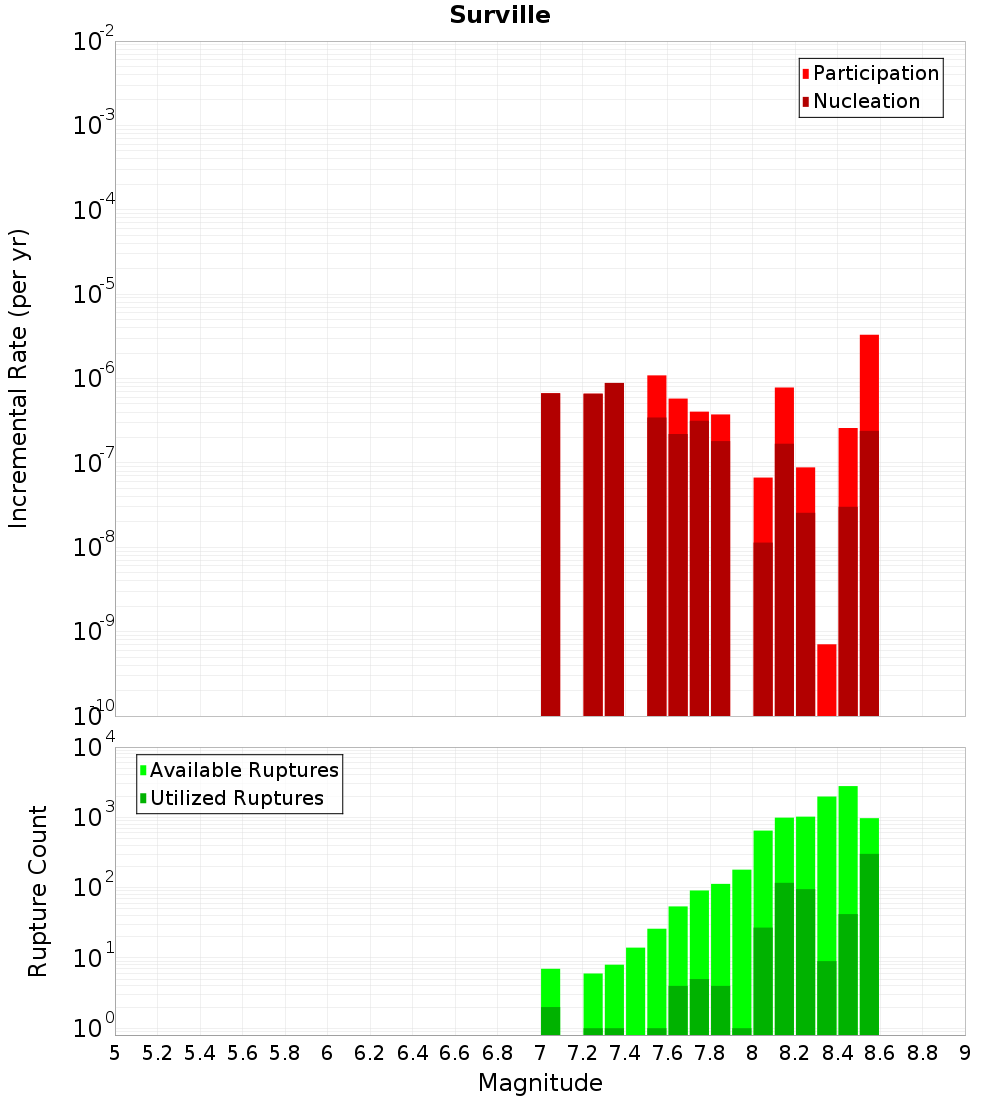 Surville

Participation
Nucleation

Incremental Rate (per yr)

$10^{-2}$
$10^{-3}$
$10^{-4}$
$10^{-5}$
$10^{-6}$
$10^{-7}$
$10^{-8}$
$10^{-9}$
$10^{-10}$

Available Ruptures
Utilized Ruptures

Rupture Count

$10^{4}$
$10^{3}$
$10^{2}$
$10^{1}$
$10^{0}$

5 5.2 5.4 5.6 5.8 6 6.2 6.4 6.6 6.8 7 7.2 7.4 7.6 7.8 8 8.2 8.4 8.6 8.8 9

Magnitude